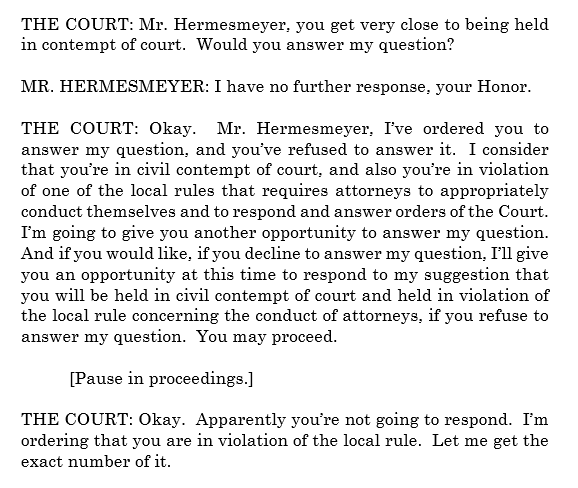 THE COURT: Mr. Hermesmeyer, you get very close to being held in contempt of court. Would you answer my question?

MR. HERMESMEYER: I have no further response, your Honor.

THE COURT: Okay. Mr. Hermesmeyer, I've ordered you to answer my question, and you've refused to answer it. I consider that you're in civil contempt of court, and also you're in violation of one of the local rules that requires attorneys to appropriately conduct themselves and to respond and answer orders of the Court. I'm going to give you another opportunity to answer my question. And if you would like, if you decline to answer my question, I'll give you an opportunity at this time to respond to my suggestion that you will be held in civil contempt of court and held in violation of the local rule concerning the conduct of attorneys, if you refuse to answer my question. You may proceed.

[Pause in proceedings.]

THE COURT: Okay. Apparently you're not going to respond. I'm ordering that you are in violation of the local rule. Let me get the exact number of it.